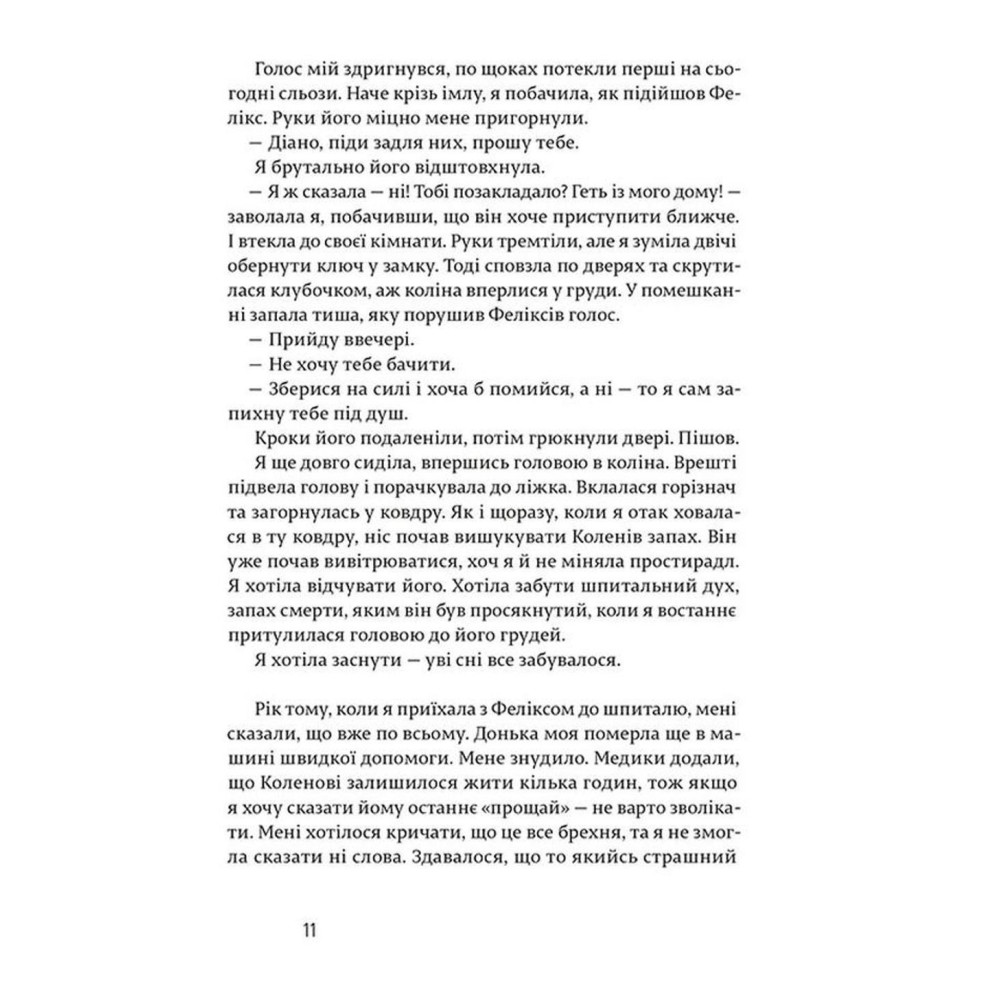 Голос мій здригнувся, по щоках потекли перші на сьогодні сльози. Наче крізь імлу, я побачила, як підійшов Фелікс. Руки його міцно мене пригорнули.

— Діано, піди задля них, прошу тебе.

Я брутально його відштовхнула.

— Я ж сказала — ні! Тобі позакладало? Геть із мого дому! — заволала я, побачивши, що він хоче приступити ближче. І втекла до своєї кімнати. Руки тремтіли, але я зуміла двічі обернути ключ у замку. Тоді сповзла по дверях та скрутилася клубочком, аж коліна вперлися у груди. У помешканні запала тиша, яку порушив Феліксів голос.

— Прийду ввечері.

— Не хочу тебе бачити.

— Зберися на силі і хоча б помийся, а ні — то я сам запихну тебе під душ.

Кроки його подаленіли, потім грюкнули двері. Пішов.

Я ще довго сиділа, впершись головою в коліна. Врешті підвела голову і порачкувала до ліжка. Вклалася горізнач та загорнулась у ковдру. Як і щоразу, коли я отак ховалася в ту ковдру, ніс почав вишукувати Коленів запах. Він уже почав вивітрюватися, хоч я й не міняла простирадл. Я хотіла відчувати його. Хотіла забути шпитальний дух, запах смерти, яким він був просякнутий, коли я востаннє притулилася головою до його грудей.

Я хотіла заснути — уві сні все забувалося.

Рік тому, коли я приїхала з Феліксом до шпиталю, мені сказали, що вже по всьому. Донька моя померла ще в машині швидкої допомоги. Мене знудило. Медики додали, що Коленові залишилося жити кілька годин, тож якщо я хочу сказати йому останнє «прощай» — не варто зволікати. Мені хотілося кричати, що це все брехня, та я не змогла сказати ні слова. Здавалося, що то якийсь страшний

11